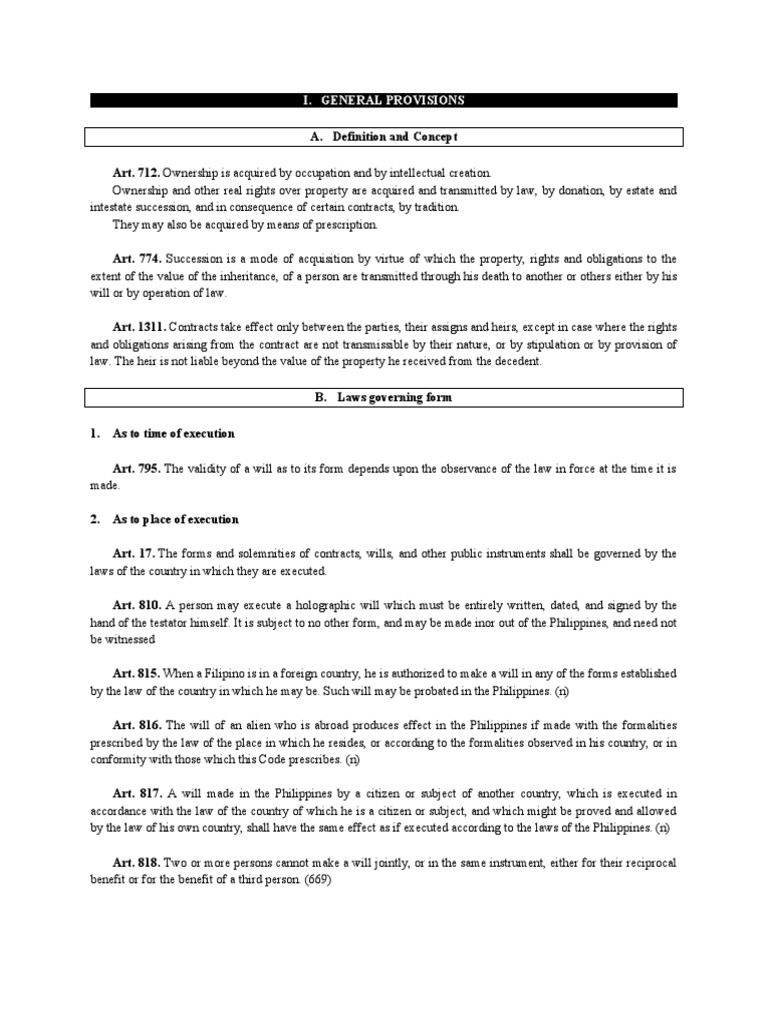 I. GENERAL PROVISIONS

A. Definition and Concept

Art. 712. Ownership is acquired by occupation and by intellectual creation.

Ownership and other real rights over property are acquired and transmitted by law, by donation, by estate and intestate succession, and in consequence of certain contracts, by tradition.

They may also be acquired by means of prescription.

Art. 774. Succession is a mode of acquisition by virtue of which the property, rights and obligations to the extent of the value of the inheritance, of a person are transmitted through his death to another or others either by his will or by operation of law.

Art. 1311. Contracts take effect only between the parties, their assigns and heirs, except in case where the rights and obligations arising from the contract are not transmissible by their nature, or by stipulation or by provision of law. The heir is not liable beyond the value of the property he received from the decedent.

B. Laws governing form

1. As to time of execution

Art. 795. The validity of a will as to its form depends upon the observance of the law in force at the time it is made.

2. As to place of execution

Art. 17. The forms and solemnities of contracts, wills, and other public instruments shall be governed by the laws of the country in which they are executed.

Art. 810. A person may execute a holographic will which must be entirely written, dated, and signed by the hand of the testator himself. It is subject to no other form, and may be made inor out of the Philippines, and need not be witnessed

Art. 815. When a Filipino is in a foreign country, he is authorized to make a will in any of the forms established by the law of the country in which he may be. Such will may be probated in the Philippines. (n)

Art. 816. The will of an alien who is abroad produces effect in the Philippines if made with the formalities prescribed by the law of the place in which he resides, or according to the formalities observed in his country, or in conformity with those which this Code prescribes. (n)

Art. 817. A will made in the Philippines by a citizen or subject of another country, which is executed in accordance with the law of the country of which he is a citizen or subject, and which might be proved and allowed by the law of his own country, shall have the same effect as if executed according to the laws of the Philippines. (n)

Art. 818. Two or more persons cannot make a will jointly, or in the same instrument, either for their reciprocal benefit or for the benefit of a third person. (669)